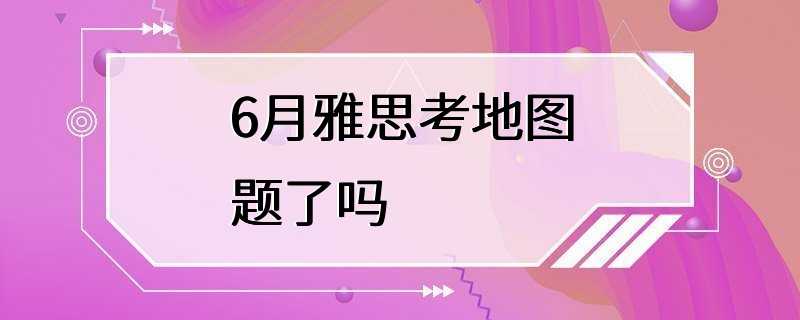 6月雅思考地图题了吗